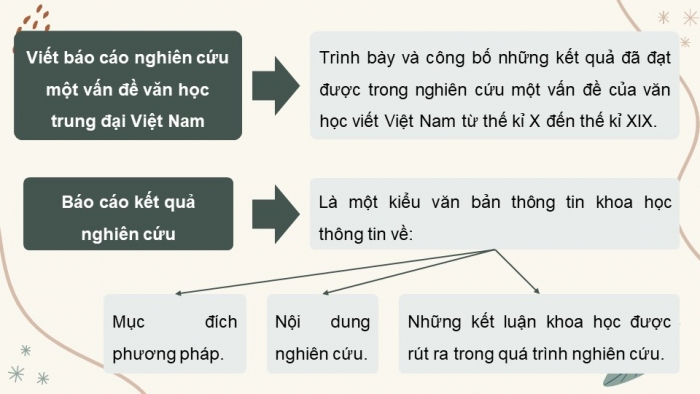 Viết báo cáo nghiên cứu một vấn đề văn học trung đại Việt Nam

Trình bày và công bố những kết quả đã đạt được trong nghiên cứu một vấn đề của văn học viết Việt Nam từ thế kỉ X đến thế kỉ XIX.

Báo cáo kết quả nghiên cứu

Là một kiểu văn bản thông tin khoa học thông tin về:

Mục đích phương pháp.

Nội dung nghiên cứu.

Những kết luận khoa học được rút ra trong quá trình nghiên cứu.